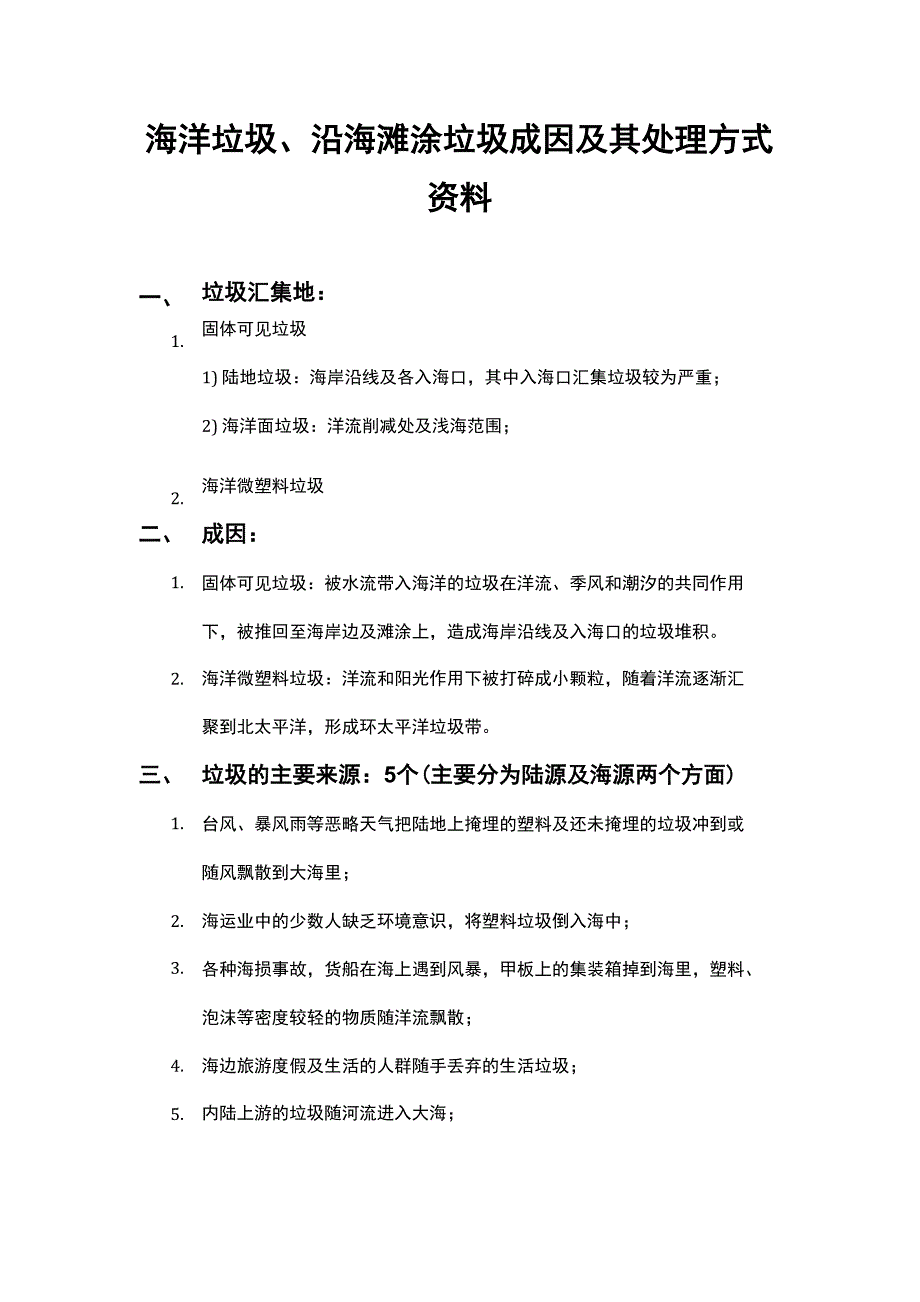 海洋垃圾、沿海滩涂垃圾成因及其处理方式资料

一、 垃圾汇集地：

1. 固体可见垃圾

1) 陆地垃圾：海岸沿线及各入海口，其中入海口汇集垃圾较为严重；

2) 海洋面垃圾：洋流削减处及浅海范围；

2. 海洋微塑料垃圾

二、 成因：

1. 固体可见垃圾：被水流带入海洋的垃圾在洋流、季风和潮汐的共同作用下，被推回至海岸边及滩涂上，造成海岸沿线及入海口的垃圾堆积。

2. 海洋微塑料垃圾：洋流和阳光作用下被打碎成小颗粒，随着洋流逐渐汇聚到北太平洋，形成环太平洋垃圾带。

三、 垃圾的主要来源：5个（主要分为陆源及海源两个方面）

1. 台风、暴风雨等恶略天气把陆地上掩埋的塑料及还未掩埋的垃圾冲到或随风飘散到大海里；

2. 海运业中的少数人缺乏环境意识，将塑料垃圾倒入海中；

3. 各种海损事故，货船在海上遇到风暴，甲板上的集装箱掉到海里，塑料、泡沫等密度较轻的物质随洋流飘散；

4. 海边旅游度假及生活的人群随手丢弃的生活垃圾；

5. 内陆上游的垃圾随河流进入大海；